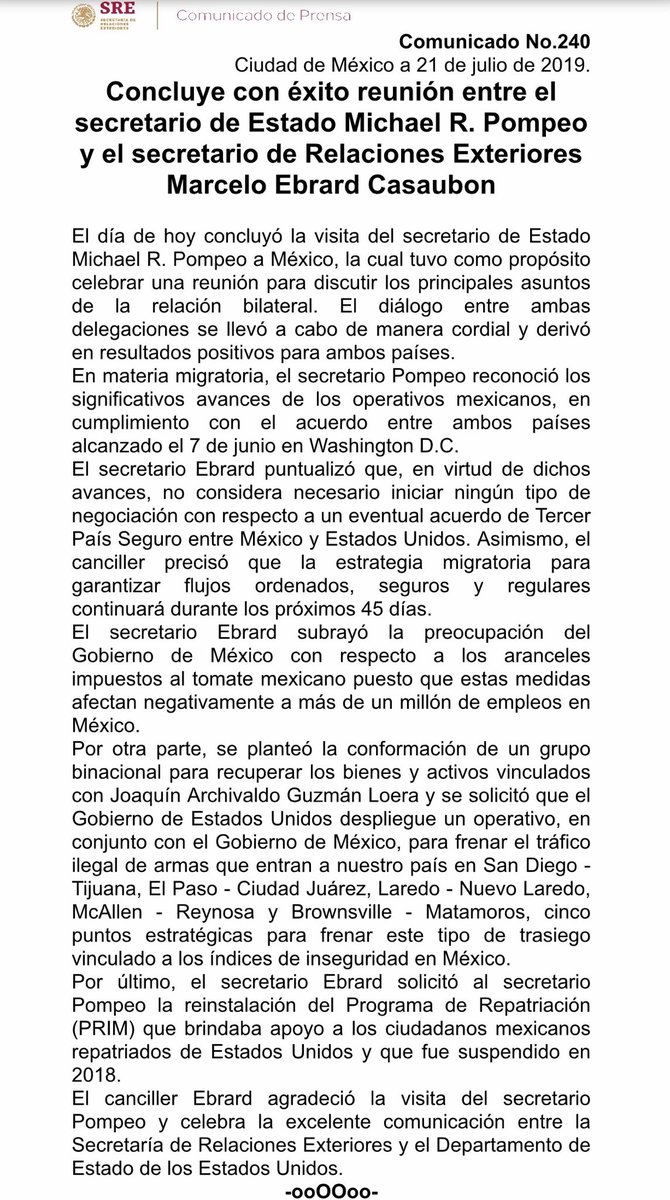 SRE
SECRETARÍA DE RELACIONES EXTERIORES
Comunicado de Prensa

Comunicado No.240
Ciudad de México a 21 de julio de 2019.

Concluye con éxito reunión entre el secretario de Estado Michael R. Pompeo y el secretario de Relaciones Exteriores Marcelo Ebrard Casaubon

El día de hoy concluyó la visita del secretario de Estado Michael R. Pompeo a México, la cual tuvo como propósito celebrar una reunión para discutir los principales asuntos de la relación bilateral. El diálogo entre ambas delegaciones se llevó a cabo de manera cordial y derivó en resultados positivos para ambos países.
En materia migratoria, el secretario Pompeo reconoció los significativos avances de los operativos mexicanos, en cumplimiento con el acuerdo entre ambos países alcanzado el 7 de junio en Washington D.C.
El secretario Ebrard puntualizó que, en virtud de dichos avances, no considera necesario iniciar ningún tipo de negociación con respecto a un eventual acuerdo de Tercer País Seguro entre México y Estados Unidos. Asimismo, el canciller precisó que la estrategia migratoria para garantizar flujos ordenados, seguros y regulares continuará durante los próximos 45 días.
El secretario Ebrard subrayó la preocupación del Gobierno de México con respecto a los aranceles impuestos al tomate mexicano puesto que estas medidas afectan negativamente a más de un millón de empleos en México.
Por otra parte, se planteó la conformación de un grupo binacional para recuperar los bienes y activos vinculados con Joaquín Archivaldo Guzmán Loera y se solicitó que el Gobierno de Estados Unidos despliegue un operativo, en conjunto con el Gobierno de México, para frenar el tráfico ilegal de armas que entran a nuestro país en San Diego - Tijuana, El Paso - Ciudad Juárez, Laredo - Nuevo Laredo, McAllen - Reynosa y Brownsville - Matamoros, cinco puntos estratégicas para frenar este tipo de trasiego vinculado a los índices de inseguridad en México.
Por último, el secretario Ebrard solicitó al secretario Pompeo la reinstalación del Programa de Repatriación (PRIM) que brindaba apoyo a los ciudadanos mexicanos repatriados de Estados Unidos y que fue suspendido en 2018.
El canciller Ebrard agradeció la visita del secretario Pompeo y celebra la excelente comunicación entre la Secretaría de Relaciones Exteriores y el Departamento de Estado de los Estados Unidos.

-ooOOoo-